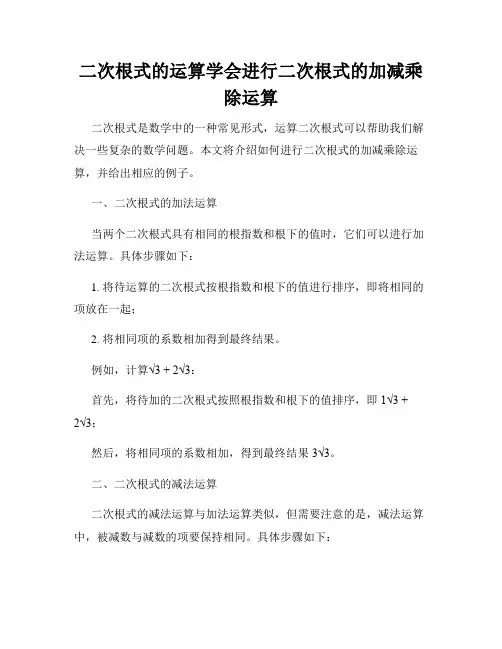 二次根式的运算学会进行二次根式的加减乘除运算

二次根式是数学中的一种常见形式，运算二次根式可以帮助我们解决一些复杂的数学问题。本文将介绍如何进行二次根式的加减乘除运算，并给出相应的例子。

一、二次根式的加法运算

当两个二次根式具有相同的根指数和根下的值时，它们可以进行加法运算。具体步骤如下：

1. 将待运算的二次根式按根指数和根下的值进行排序，即将相同的项放在一起；

2. 将相同项的系数相加得到最终结果。

例如，计算$\sqrt{3} + 2\sqrt{3}$：

首先，将待加的二次根式按照根指数和根下的值排序，即 $1\sqrt{3} + 2\sqrt{3}$；

然后，将相同项的系数相加，得到最终结果 $3\sqrt{3}$。

二、二次根式的减法运算

二次根式的减法运算与加法运算类似，但需要注意的是，减法运算中，被减数与减数的项要保持相同。具体步骤如下：